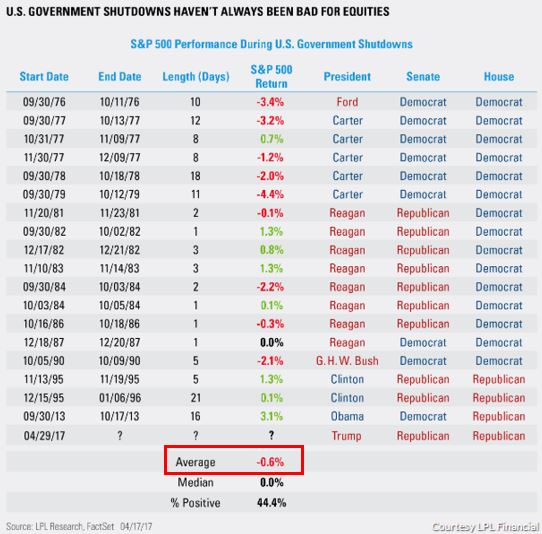 U.S. GOVERNMENT SHUTDOWNS HAVEN'T ALWAYS BEEN BAD FOR EQUITIES

S&P 500 Performance During U.S. Government Shutdowns

| Start Date | End Date | Length (Days) | S&P 500 Return | President | Senate | House |
|---|---|---|---|---|---|---|
| 09/30/76 | 10/11/76 | 10 | -3.4% | Ford | Democrat | Democrat |
| 09/30/77 | 10/13/77 | 12 | -3.2% | Carter | Democrat | Democrat |
| 10/31/77 | 11/09/77 | 8 | 0.7% | Carter | Democrat | Democrat |
| 11/30/77 | 12/09/77 | 8 | -1.2% | Carter | Democrat | Democrat |
| 09/30/78 | 10/18/78 | 18 | -2.0% | Carter | Democrat | Democrat |
| 09/30/79 | 10/12/79 | 11 | -4.4% | Carter | Democrat | Democrat |
| 11/20/81 | 11/23/81 | 2 | -0.1% | Reagan | Republican | Democrat |
| 09/30/82 | 10/02/82 | 1 | 1.3% | Reagan | Republican | Democrat |
| 12/17/82 | 12/21/82 | 3 | 0.8% | Reagan | Republican | Democrat |
| 11/10/83 | 11/14/83 | 3 | 1.3% | Reagan | Republican | Democrat |
| 09/30/84 | 10/03/84 | 2 | -2.2% | Reagan | Republican | Democrat |
| 10/03/84 | 10/05/84 | 1 | 0.1% | Reagan | Republican | Democrat |
| 10/16/86 | 10/18/86 | 1 | -0.3% | Reagan | Republican | Democrat |
| 12/18/87 | 12/20/87 | 1 | 0.0% | Reagan | Democrat | Democrat |
| 10/05/90 | 10/09/90 | 5 | -2.1% | G.H.W. Bush | Democrat | Democrat |
| 11/13/95 | 11/19/95 | 5 | 1.3% | Clinton | Republican | Republican |
| 12/15/95 | 01/06/96 | 21 | 0.1% | Clinton | Republican | Republican |
| 09/30/13 | 10/17/13 | 16 | 3.1% | Obama | Democrat | Republican |
| 04/29/17 | ? | ? | ? | Trump | Republican | Republican |
| | | Average | -0.6% | | | |
| | | Median | 0.0% | | | |
| | | % Positive | 44.4% | | | |

Source: LPL Research, FactSet 04/17/17

Courtesy LPL Financial